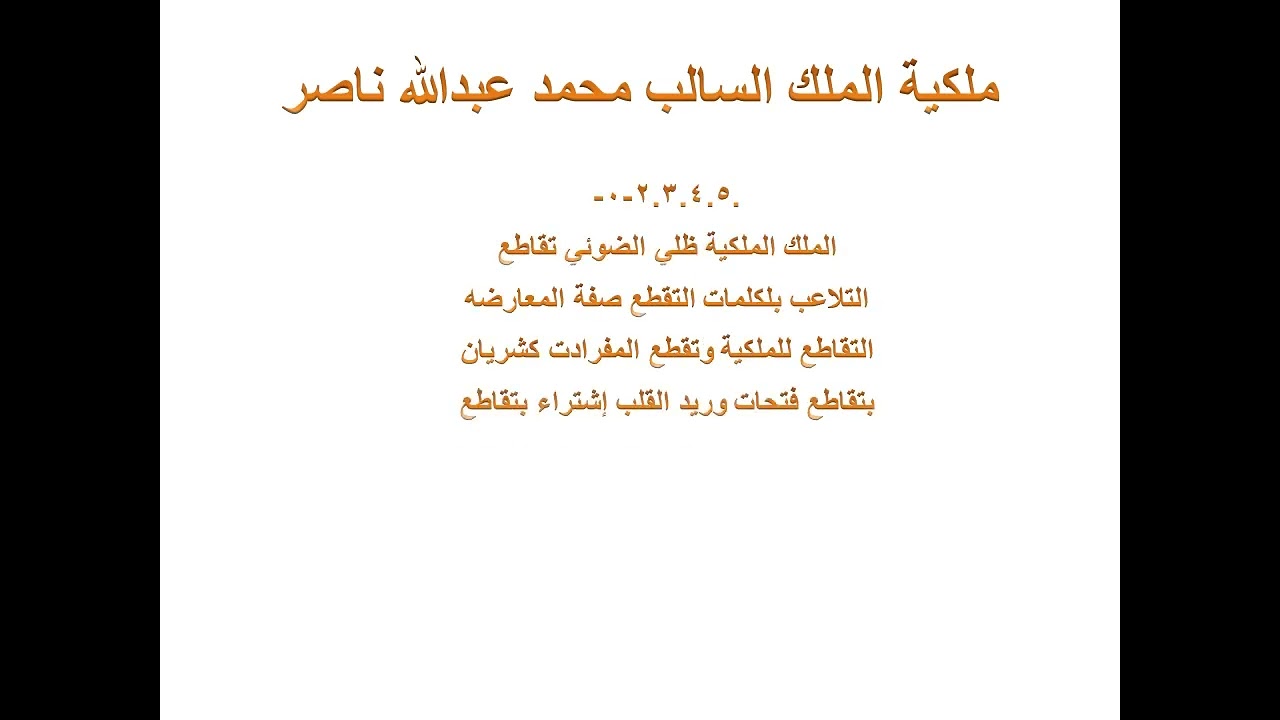 ملكية الملك السالب محمد عبدالله ناصر

.٥.٤.٣.٢-٠-

الملك الملكية ظلي الضوئي تقاطع

التلاعب بلكلمات التقطع صفة المعارضه

التقاطع للملكية وتقطع المفرادت كشريان

بتقاطع فتحات وريد القلب إشتراء بتقاطع